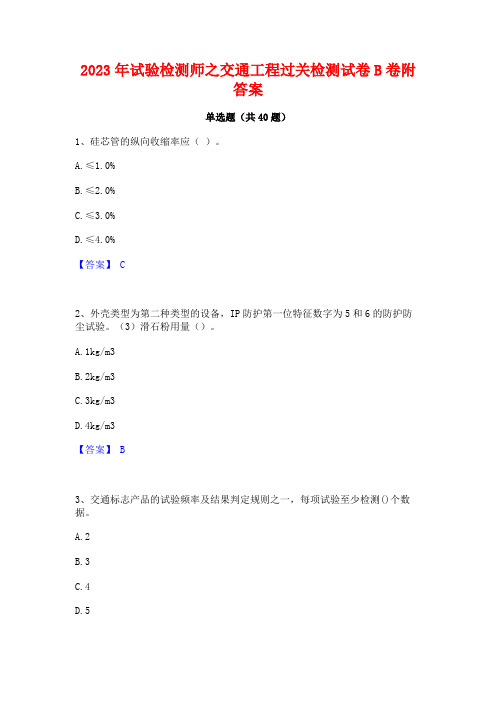 2023 年试验检测师之交通工程过关检测试卷 B 卷附答案

单选题（共 40 题）

1、硅芯管的纵向收缩率应（ ）。

A. ≤1.0%

B. ≤2.0%

C. ≤3.0%

D. ≤4.0%

【答案】 C

2、外壳类型为第二种类型的设备，IP 防护第一位特征数字为 5 和 6 的防护防尘试验。（3）滑石粉用量（）。

A. 1kg/m3

B. 2kg/m3

C. 3kg/m3

D. 4kg/m3

【答案】 B

3、交通标志产品的试验频率及结果判定规则之一，每项试验至少检测()个数据。

A. 2

B. 3

C. 4

D. 5